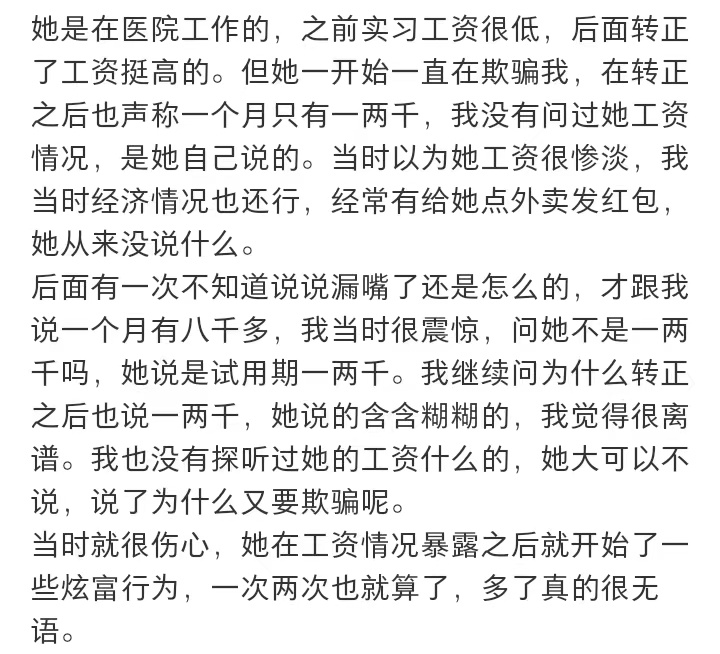 她是在医院工作的，之前实习工资很低，后面转正了工资挺高的。但她一开始一直在欺骗我，在转正之后也声称一个月只有一两千，我没有问过她工资情况，是她自己说的。当时以为她工资很惨淡，我当时经济情况也还行，经常有给她点外卖发红包，她从来没说什么。
后面有一次不知道说说漏嘴了还是怎么的，才跟我说一个月有八千多，我当时很震惊，问她不是一两千吗，她说是试用期一两千。我继续问为什么转正之后也说一两千，她说的含含糊糊的，我觉得很离谱。我也没有探听过她的工资什么的，她大可以不说，说了为什么又要欺骗呢。
当时就很伤心，她在工资情况暴露之后就开始了一些炫富行为，一次两次也就算了，多了真的很无语。